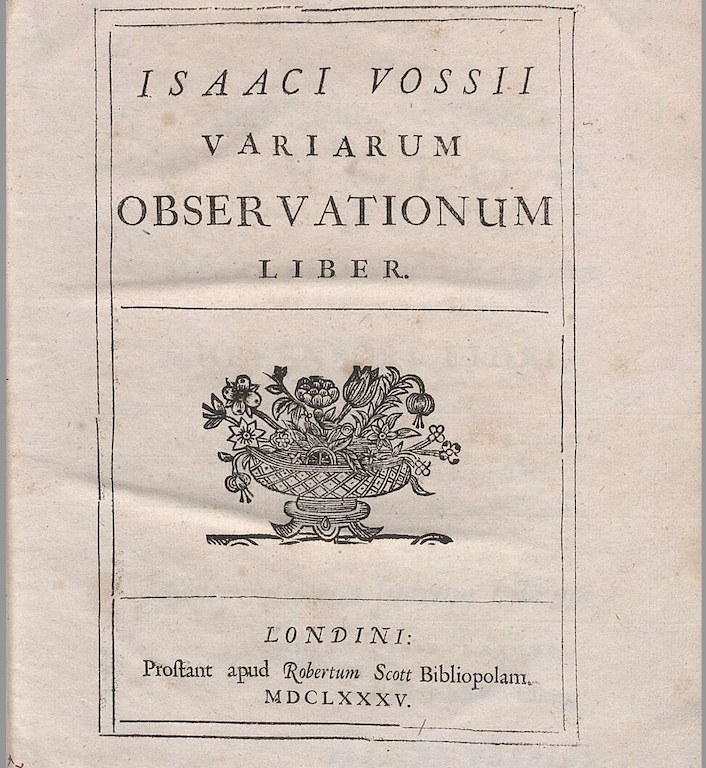 ISAACI VOSSII
VARIARUM
OBSERVATIONUM
LIBER.

LONDINI:
Proſtant apud Robertum Scott Bibliopolam.
MDCLXXXV.